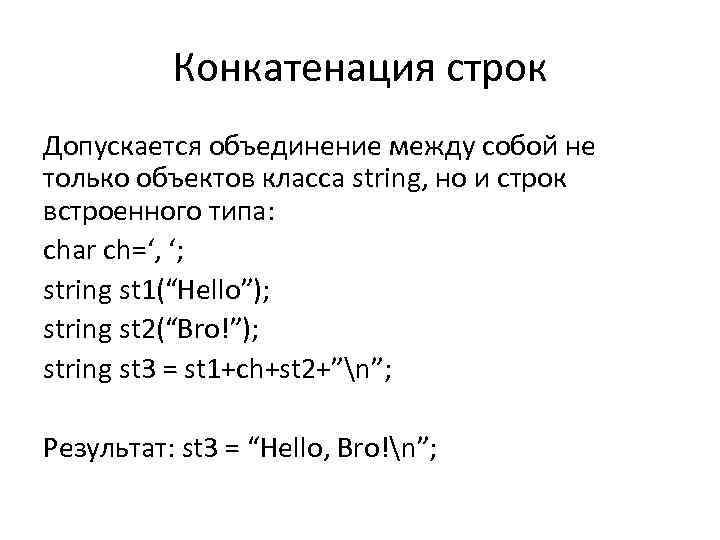 Конкатенация строк

Допускается объединение между собой не только объектов класса string, но и строк встроенного типа:

char ch=', ';

string st1("Hello");

string st2("Bro!");

string st3 = st1+ch+st2+"\n";

Результат: st3 = "Hello, Bro!\n";